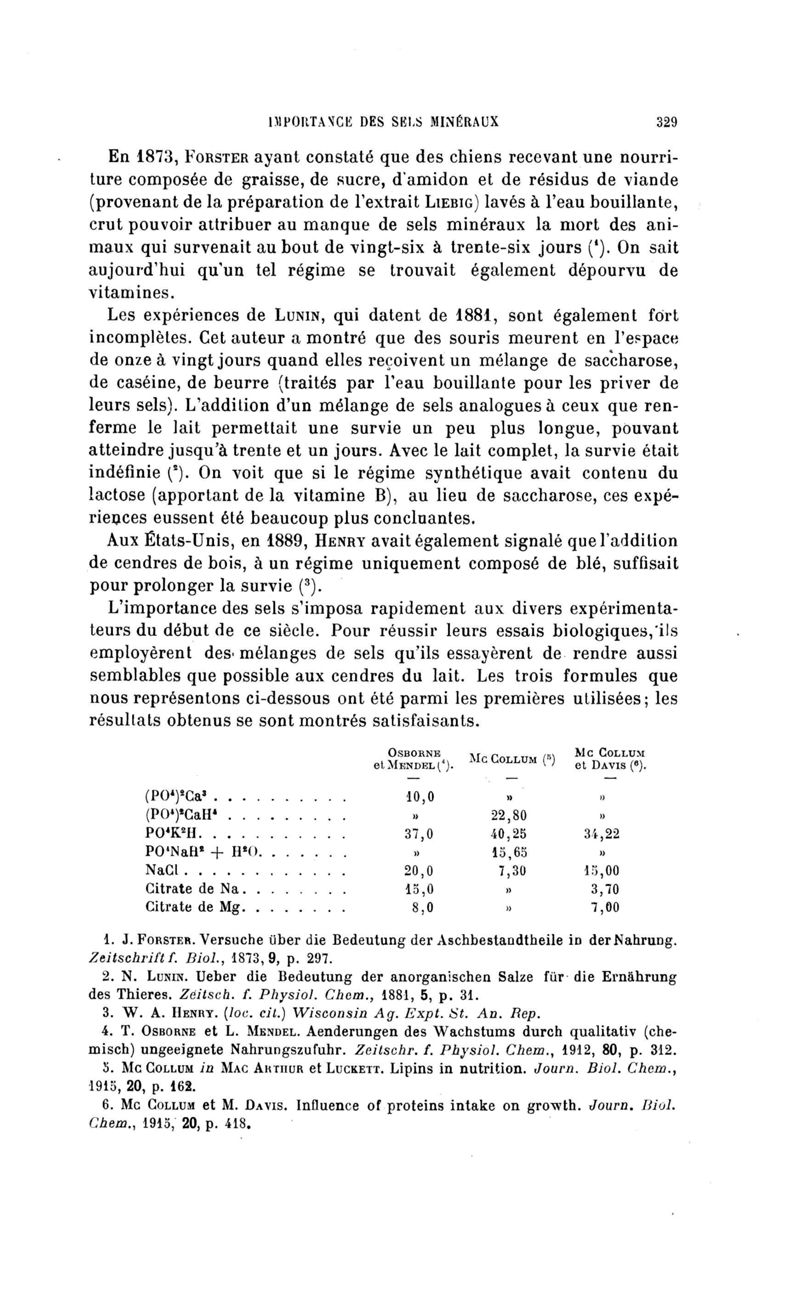 IMPORTANCE DES SELS MINÉRAUX 329

En 1873, FORSTER ayant constaté que des chiens recevant une nourriture composée de graisse, de sucre, d'amidon et de résidus de viande (provenant de la préparation de l'extrait LIEBIG) lavés à l'eau bouillante, crut pouvoir attribuer au manque de sels minéraux la mort des animaux qui survenait au bout de vingt-six à trente-six jours ($^1$). On sait aujourd'hui qu'un tel régime se trouvait également dépourvu de vitamines.

Les expériences de LUNIN, qui datent de 1881, sont également fort incomplètes. Cet auteur a montré que des souris meurent en l'espace de onze à vingt jours quand elles reçoivent un mélange de saccharose, de caséine, de beurre (traités par l'eau bouillante pour les priver de leurs sels). L'addition d'un mélange de sels analogues à ceux que renferme le lait permettait une survie un peu plus longue, pouvant atteindre jusqu'à trente et un jours. Avec le lait complet, la survie était indéfinie ($^2$). On voit que si le régime synthétique avait contenu du lactose (apportant de la vitamine B), au lieu de saccharose, ces expériences eussent été beaucoup plus concluantes.

Aux États-Unis, en 1889, HENRY avait également signalé que l'addition de cendres de bois, à un régime uniquement composé de blé, suffisait pour prolonger la survie ($^3$).

L'importance des sels s'imposa rapidement aux divers expérimentateurs du début de ce siècle. Pour réussir leurs essais biologiques, ils employèrent des mélanges de sels qu'ils essayèrent de rendre aussi semblables que possible aux cendres du lait. Les trois formules que nous représentons ci-dessous ont été parmi les premières utilisées; les résultats obtenus se sont montrés satisfaisants.

| | OSBORNE et MENDEL ($^4$). | MC COLLUM ($^5$) | MC COLLUM et DAVIS ($^6$). |
|---|---|---|---|
| $(PO^4)^2Ca^3$ | 10,0 | » | » |
| $(PO^4)^2CaH^4$ | » | 22,80 | » |
| $PO^4K^2H$ | 37,0 | 40,25 | 34,22 |
| $PO^4NaH^2 + H^2O$ | » | 15,65 | » |
| NaCl | 20,0 | 7,30 | 15,00 |
| Citrate de Na | 15,0 | » | 3,70 |
| Citrate de Mg | 8,0 | » | 7,00 |

1. J. FORSTER. Versuche über die Bedeutung der Aschbestandtheile in der Nahrung. Zeitschrift f. Biol., 1873, 9, p. 297.
2. N. LUNIN. Ueber die Bedeutung der anorganischen Salze für die Ernährung des Thieres. Zeitsch. f. Physiol. Chem., 1881, 5, p. 31.
3. W. A. HENRY. (loc. cit.) Wisconsin Ag. Expt. St. An. Rep.
4. T. OSBORNE et L. MENDEL. Aenderungen des Wachstums durch qualitativ (chemisch) ungeeignete Nahrungszufuhr. Zeitschr. f. Physiol. Chem., 1912, 80, p. 312.
5. MC COLLUM in MAC ARTHUR et LUCKETT. Lipins in nutrition. Journ. Biol. Chem., 1915, 20, p. 162.
6. MC COLLUM et M. DAVIS. Influence of proteins intake on growth. Journ. Biol. Chem., 1915, 20, p. 418.